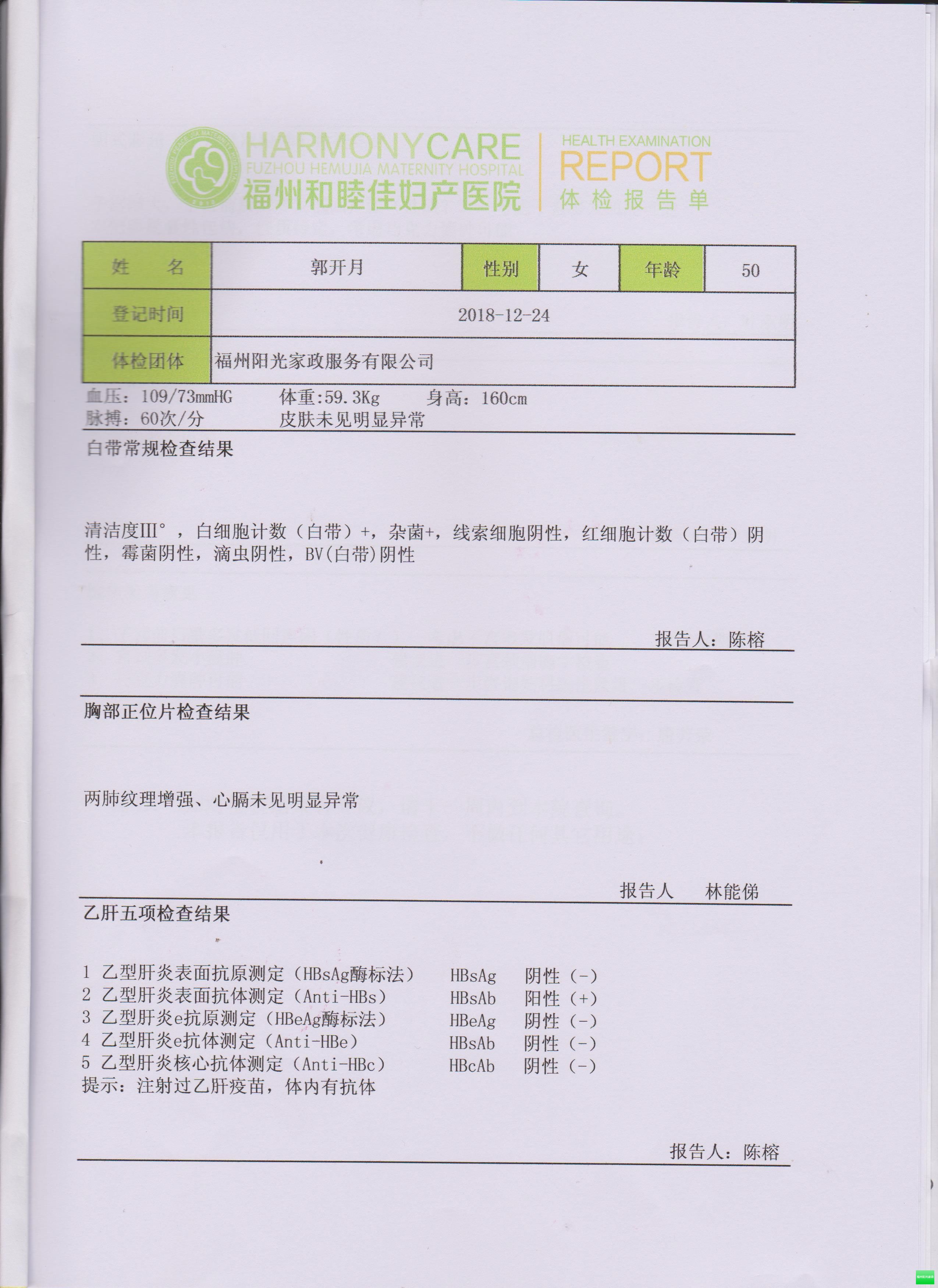 HARMONYCARE
FUZHOU HEMUJIA MATERNITY HOSPITAL
福州和睦佳妇产医院

HEALTH EXAMINATION
REPORT
体检报告单

| 姓　名 | 郭开月 | 性别 | 女 | 年龄 | 50 |
|---|---|---|---|---|---|
| 登记时间 | 2018-12-24 | | | | |
| 体检团体 | 福州阳光家政服务有限公司 | | | | |

血压：109/73mmHG　　体重:59.3Kg　　身高：160cm
脉搏：60次/分　　皮肤未见明显异常

白带常规检查结果

清洁度III°，白细胞计数（白带）+，杂菌+，线索细胞阴性，红细胞计数（白带）阴性，霉菌阴性，滴虫阴性，BV(白带)阴性

报告人：陈榕

胸部正位片检查结果

两肺纹理增强、心膈未见明显异常

报告人　林能俤

乙肝五项检查结果

1 乙型肝炎表面抗原测定（HBsAg酶标法） HBsAg 阴性（-）
2 乙型肝炎表面抗体测定（Anti-HBs） HBsAb 阳性（+）
3 乙型肝炎e抗原测定（HBeAg酶标法） HBeAg 阴性（-）
4 乙型肝炎e抗体测定（Anti-HBe） HBsAb 阴性（-）
5 乙型肝炎核心抗体测定（Anti-HBc） HBcAb 阴性（-）
提示：注射过乙肝疫苗，体内有抗体

报告人：陈榕